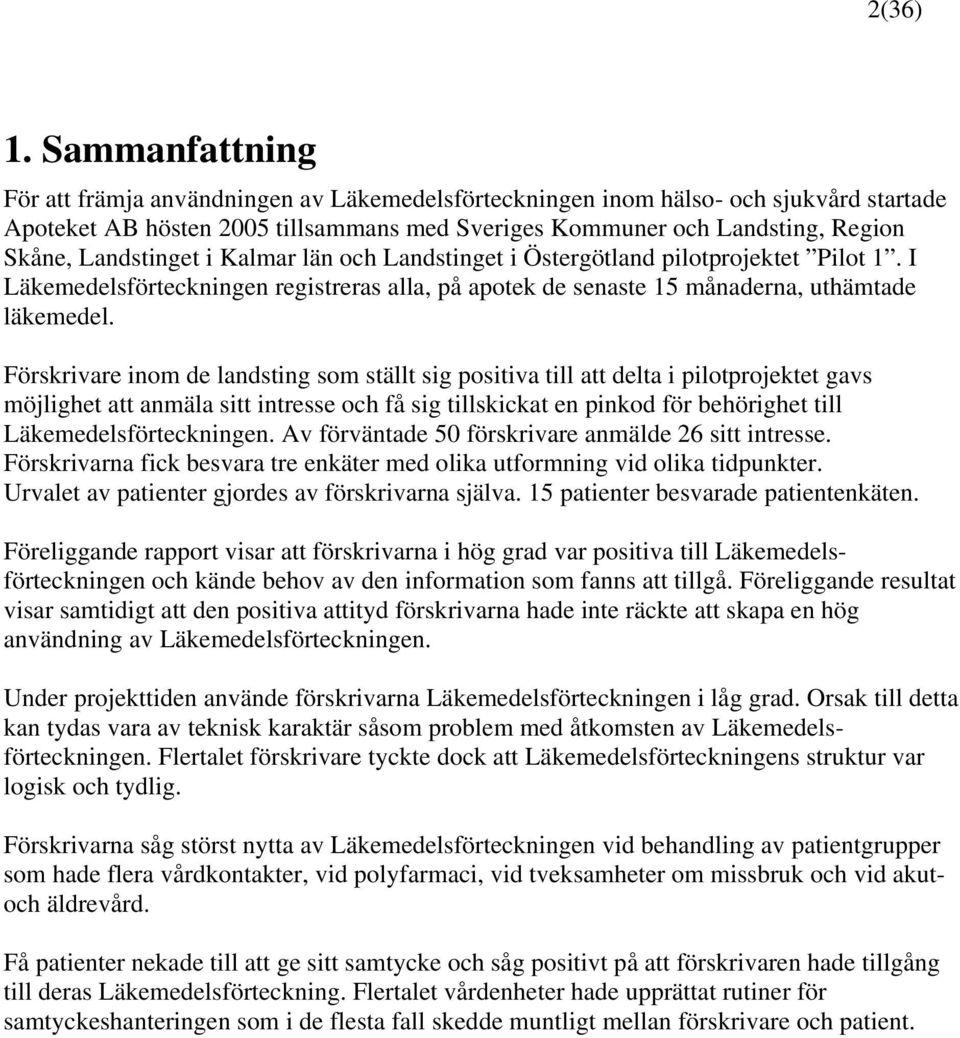 2(36)

1. Sammanfattning

För att främja användningen av Läkemedelsförteckningen inom hälso- och sjukvård startade Apoteket AB hösten 2005 tillsammans med Sveriges Kommuner och Landsting, Region Skåne, Landstinget i Kalmar län och Landstinget i Östergötland pilotprojektet ”Pilot 1”. I Läkemedelsförteckningen registreras alla, på apotek de senaste 15 månaderna, uthämtade läkemedel.

Förskrivare inom de landsting som ställt sig positiva till att delta i pilotprojektet gavs möjlighet att anmäla sitt intresse och få sig tillskickat en pinkod för behörighet till Läkemedelsförteckningen. Av förväntade 50 förskrivare anmälde 26 sitt intresse. Förskrivarna fick besvara tre enkäter med olika utformning vid olika tidpunkter. Urvalet av patienter gjordes av förskrivarna själva. 15 patienter besvarade patientenkäten.

Föreliggande rapport visar att förskrivarna i hög grad var positiva till Läkemedelsförteckningen och kände behov av den information som fanns att tillgå. Föreliggande resultat visar samtidigt att den positiva attityd förskrivarna hade inte räckte att skapa en hög användning av Läkemedelsförteckningen.

Under projekttiden använde förskrivarna Läkemedelsförteckningen i låg grad. Orsak till detta kan tydas vara av teknisk karaktär såsom problem med åtkomsten av Läkemedelsförteckningen. Flertalet förskrivare tyckte dock att Läkemedelsförteckningens struktur var logisk och tydlig.

Förskrivarna såg störst nytta av Läkemedelsförteckningen vid behandling av patientgrupper som hade flera vårdkontakter, vid polyfarmaci, vid tveksamheter om missbruk och vid akut- och äldrevård.

Få patienter nekade till att ge sitt samtycke och såg positivt på att förskrivaren hade tillgång till deras Läkemedelsförteckning. Flertalet vårdenheter hade upprättat rutiner för samtyckeshanteringen som i de flesta fall skedde muntligt mellan förskrivare och patient.